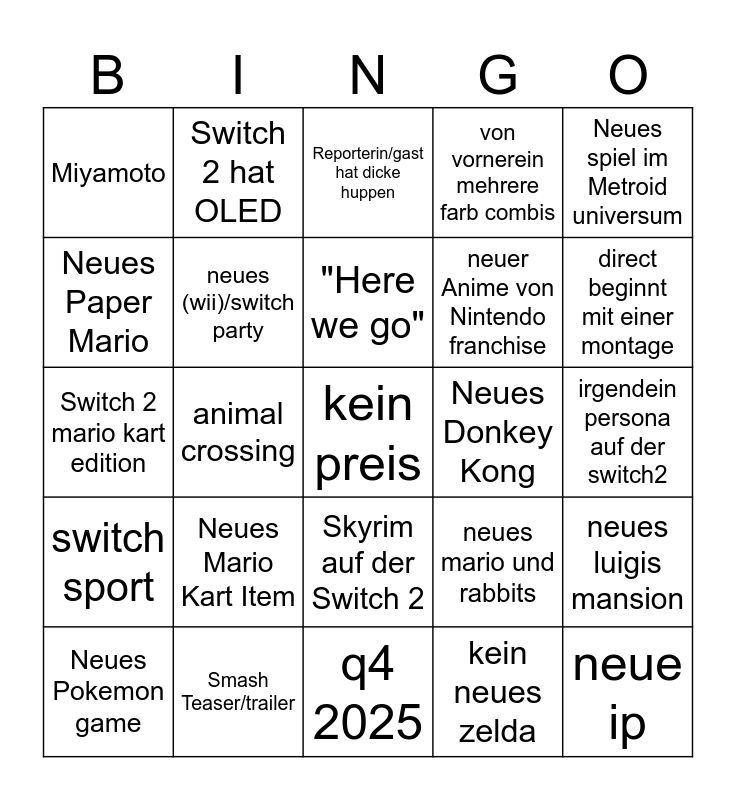 | B | I | N | G | O |
|---|---|---|---|---|
| Miyamoto | Switch 2 hat OLED | Reporterin/gast hat dicke huppen | von vornerein mehrere farb combis | Neues spiel im Metroid universum |
| Neues Paper Mario | neues (wii)/switch party | "Here we go" | neuer Anime von Nintendo franchise | direct beginnt mit einer montage |
| Switch 2 mario kart edition | animal crossing | kein preis | Neues Donkey Kong | irgendein persona auf der switch2 |
| switch sport | Neues Mario Kart Item | Skyrim auf der Switch 2 | neues mario und rabbits | neues luigis mansion |
| Neues Pokemon game | Smash Teaser/trailer | q4 2025 | kein neues zelda | neue ip |